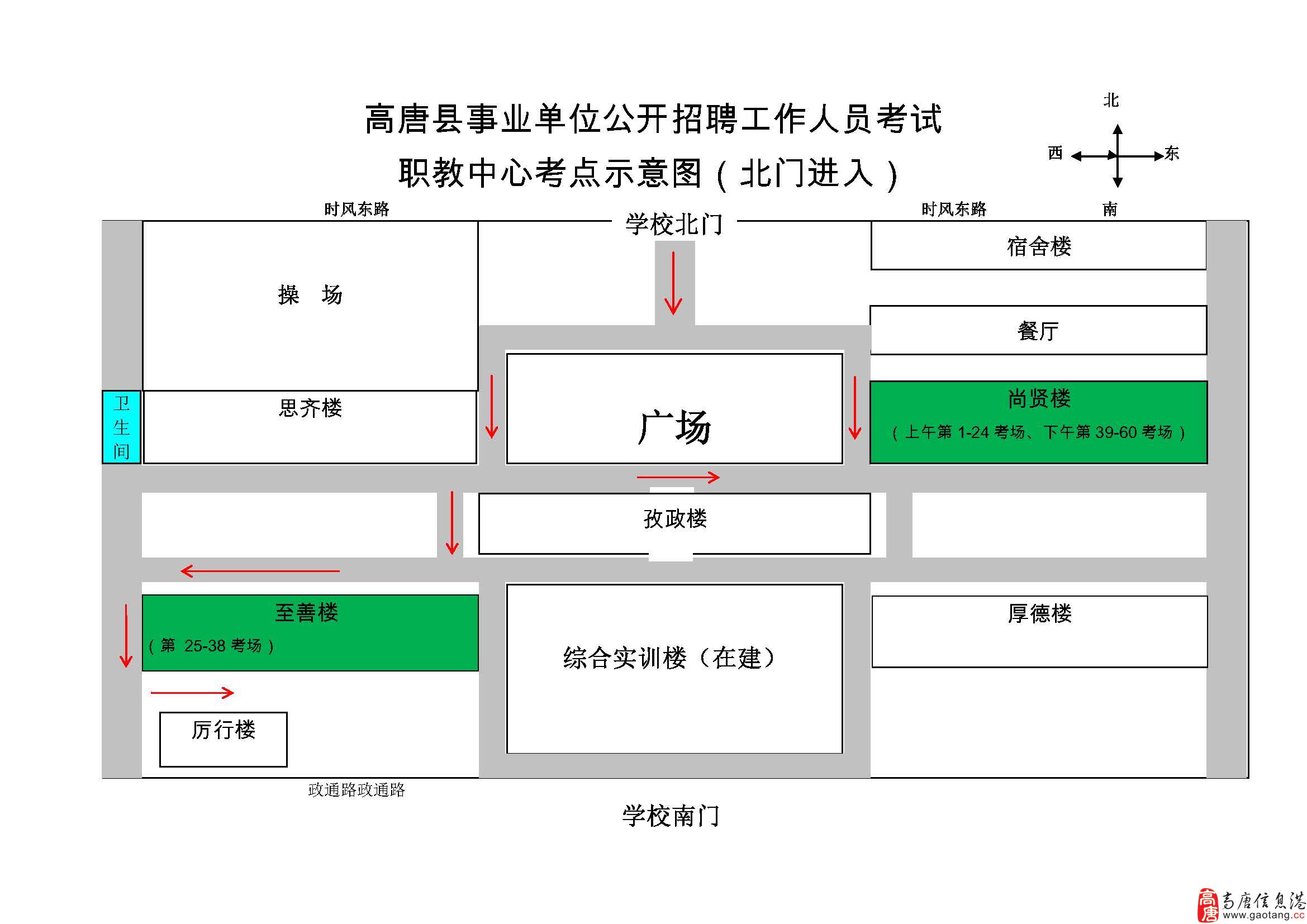 高唐县事业单位公开招聘工作人员考试
职教中心考点示意图（北门进入）

北
西
东
南

时风东路
学校北门
时风东路

操 场
宿舍楼
餐厅
卫生间
思齐楼
广场
尚贤楼
（上午第 1-24 考场、下午第 39-60 考场）
孜政楼
至善楼
（第 25-38 考场）
综合实训楼（在建）
厚德楼
厉行楼

政通路政通路
学校南门

高唐 高唐信息港 www.gaotang.cc